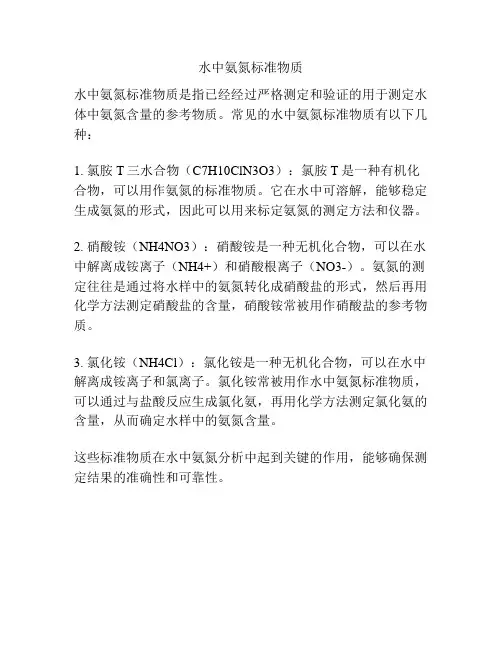 水中氨氮标准物质

水中氨氮标准物质是指已经经过严格测定和验证的用于测定水体中氨氮含量的参考物质。常见的水中氨氮标准物质有以下几种：

1. 氯胺 T 三水合物（C7H10ClN3O3）：氯胺 T 是一种有机化合物，可以用作氨氮的标准物质。它在水中可溶解，能够稳定生成氨氮的形式，因此可以用来标定氨氮的测定方法和仪器。

2. 硝酸铵（NH4NO3）：硝酸铵是一种无机化合物，可以在水中解离成铵离子（NH4+）和硝酸根离子（NO3-）。氨氮的测定往往是通过将水样中的氨氮转化成硝酸盐的形式，然后再用化学方法测定硝酸盐的含量，硝酸铵常被用作硝酸盐的参考物质。

3. 氯化铵（NH4Cl）：氯化铵是一种无机化合物，可以在水中解离成铵离子和氯离子。氯化铵常被用作水中氨氮标准物质，可以通过与盐酸反应生成氯化氨，再用化学方法测定氯化氨的含量，从而确定水样中的氨氮含量。

这些标准物质在水中氨氮分析中起到关键的作用，能够确保测定结果的准确性和可靠性。